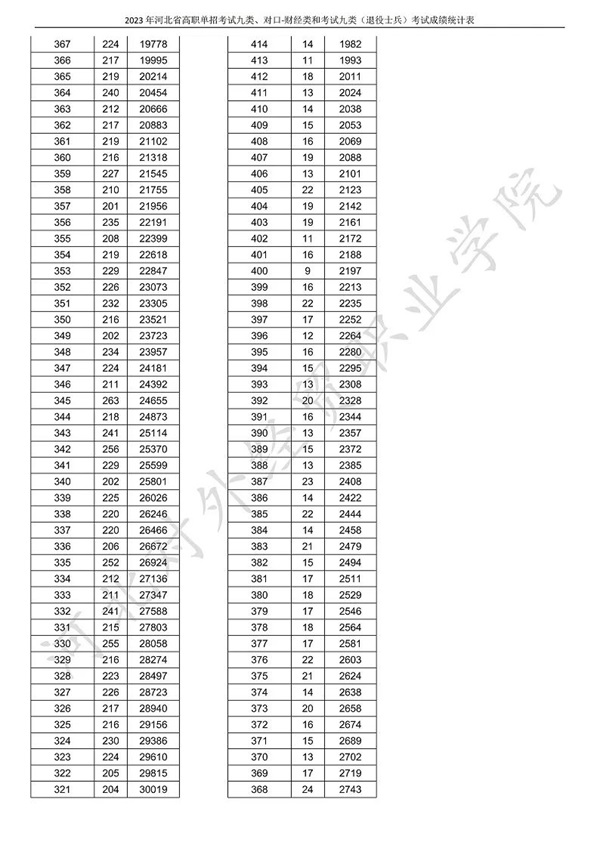 2023年河北省高职单招考试九类、对口-财经类和考试九类（退役士兵）考试成绩统计表

| 367 | 224 | 19778 |
|---|---|---|
| 366 | 217 | 19995 |
| 365 | 219 | 20214 |
| 364 | 240 | 20454 |
| 363 | 212 | 20666 |
| 362 | 217 | 20883 |
| 361 | 219 | 21102 |
| 360 | 216 | 21318 |
| 359 | 227 | 21545 |
| 358 | 210 | 21755 |
| 357 | 201 | 21956 |
| 356 | 235 | 22191 |
| 355 | 208 | 22399 |
| 354 | 219 | 22618 |
| 353 | 229 | 22847 |
| 352 | 226 | 23073 |
| 351 | 232 | 23305 |
| 350 | 216 | 23521 |
| 349 | 202 | 23723 |
| 348 | 234 | 23957 |
| 347 | 224 | 24181 |
| 346 | 211 | 24392 |
| 345 | 263 | 24655 |
| 344 | 218 | 24873 |
| 343 | 241 | 25114 |
| 342 | 256 | 25370 |
| 341 | 229 | 25599 |
| 340 | 202 | 25801 |
| 339 | 225 | 26026 |
| 338 | 220 | 26246 |
| 337 | 220 | 26466 |
| 336 | 206 | 26672 |
| 335 | 252 | 26924 |
| 334 | 212 | 27136 |
| 333 | 211 | 27347 |
| 332 | 241 | 27588 |
| 331 | 215 | 27803 |
| 330 | 255 | 28058 |
| 329 | 216 | 28274 |
| 328 | 223 | 28497 |
| 327 | 226 | 28723 |
| 326 | 217 | 28940 |
| 325 | 216 | 29156 |
| 324 | 230 | 29386 |
| 323 | 224 | 29610 |
| 322 | 205 | 29815 |
| 321 | 204 | 30019 |

| 414 | 14 | 1982 |
|---|---|---|
| 413 | 11 | 1993 |
| 412 | 18 | 2011 |
| 411 | 13 | 2024 |
| 410 | 14 | 2038 |
| 409 | 15 | 2053 |
| 408 | 16 | 2069 |
| 407 | 19 | 2088 |
| 406 | 13 | 2101 |
| 405 | 22 | 2123 |
| 404 | 19 | 2142 |
| 403 | 19 | 2161 |
| 402 | 11 | 2172 |
| 401 | 16 | 2188 |
| 400 | 9 | 2197 |
| 399 | 16 | 2213 |
| 398 | 22 | 2235 |
| 397 | 17 | 2252 |
| 396 | 12 | 2264 |
| 395 | 16 | 2280 |
| 394 | 15 | 2295 |
| 393 | 13 | 2308 |
| 392 | 20 | 2328 |
| 391 | 16 | 2344 |
| 390 | 13 | 2357 |
| 389 | 15 | 2372 |
| 388 | 13 | 2385 |
| 387 | 23 | 2408 |
| 386 | 14 | 2422 |
| 385 | 22 | 2444 |
| 384 | 14 | 2458 |
| 383 | 21 | 2479 |
| 382 | 15 | 2494 |
| 381 | 17 | 2511 |
| 380 | 18 | 2529 |
| 379 | 17 | 2546 |
| 378 | 18 | 2564 |
| 377 | 17 | 2581 |
| 376 | 22 | 2603 |
| 375 | 21 | 2624 |
| 374 | 14 | 2638 |
| 373 | 20 | 2658 |
| 372 | 16 | 2674 |
| 371 | 15 | 2689 |
| 370 | 13 | 2702 |
| 369 | 17 | 2719 |
| 368 | 24 | 2743 |

河北对外经贸职业学院